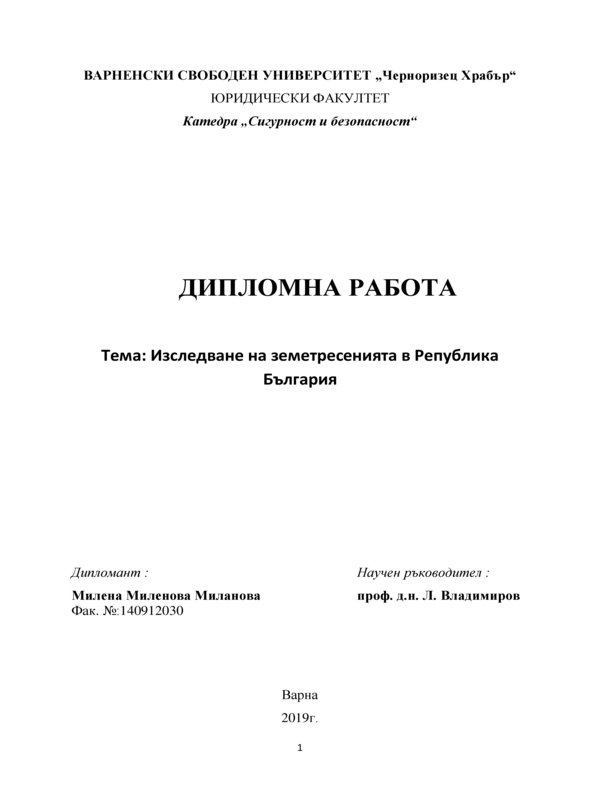 ВАРНЕНСКИ СВОБОДЕН УНИВЕРСИТЕТ „Черноризец Храбър“
ЮРИДИЧЕСКИ ФАКУЛТЕТ
Катедра „Сигурност и безопасност“

ДИПЛОМНА РАБОТА

Тема: Изследване на земетресенията в Република България

Дипломант :
Милена Миленова Миланова
Фак. №:140912030

Научен ръководител :
проф. д.н. Л. Владимиров

Варна
2019г.

1